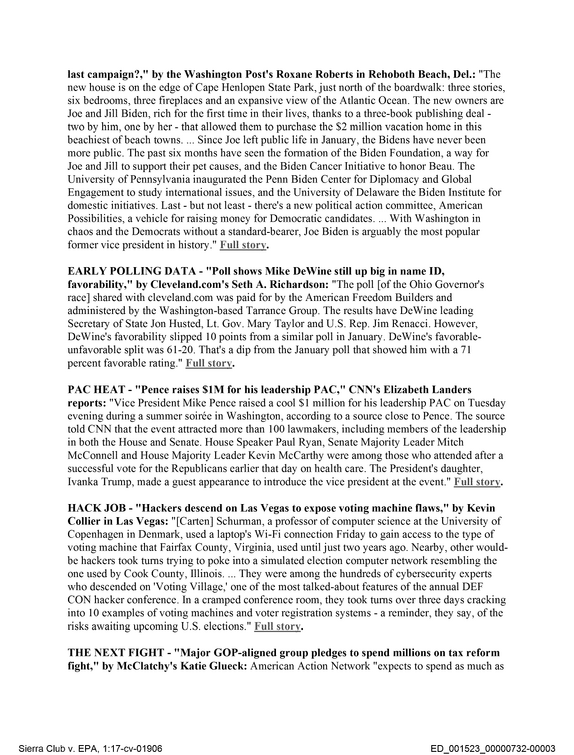 last campaign?," by the Washington Post's Roxane Roberts in Rehoboth Beach, Del.: "The new house is on the edge of Cape Henlopen State Park, just north of the boardwalk: three stories, six bedrooms, three fireplaces and an expansive view of the Atlantic Ocean. The new owners are Joe and Jill Biden, rich for the first time in their lives, thanks to a three-book publishing deal - two by him, one by her - that allowed them to purchase the $2 million vacation home in this beachiest of beach towns. ... Since Joe left public life in January, the Bidens have never been more public. The past six months have seen the formation of the Biden Foundation, a way for Joe and Jill to support their pet causes, and the Biden Cancer Initiative to honor Beau. The University of Pennsylvania inaugurated the Penn Biden Center for Diplomacy and Global Engagement to study international issues, and the University of Delaware the Biden Institute for domestic initiatives. Last - but not least - there's a new political action committee, American Possibilities, a vehicle for raising money for Democratic candidates. ... With Washington in chaos and the Democrats without a standard-bearer, Joe Biden is arguably the most popular former vice president in history." Full story.

EARLY POLLING DATA - "Poll shows Mike DeWine still up big in name ID, favorability," by Cleveland.com's Seth A. Richardson: "The poll [of the Ohio Governor's race] shared with cleveland.com was paid for by the American Freedom Builders and administered by the Washington-based Tarrance Group. The results have DeWine leading Secretary of State Jon Husted, Lt. Gov. Mary Taylor and U.S. Rep. Jim Renacci. However, DeWine's favorability slipped 10 points from a similar poll in January. DeWine's favorable-unfavorable split was 61-20. That's a dip from the January poll that showed him with a 71 percent favorable rating." Full story.

PAC HEAT - "Pence raises $1M for his leadership PAC," CNN's Elizabeth Landers reports: "Vice President Mike Pence raised a cool $1 million for his leadership PAC on Tuesday evening during a summer soirée in Washington, according to a source close to Pence. The source told CNN that the event attracted more than 100 lawmakers, including members of the leadership in both the House and Senate. House Speaker Paul Ryan, Senate Majority Leader Mitch McConnell and House Majority Leader Kevin McCarthy were among those who attended after a successful vote for the Republicans earlier that day on health care. The President's daughter, Ivanka Trump, made a guest appearance to introduce the vice president at the event." Full story.

HACK JOB - "Hackers descend on Las Vegas to expose voting machine flaws," by Kevin Collier in Las Vegas: "[Carten] Schurman, a professor of computer science at the University of Copenhagen in Denmark, used a laptop's Wi-Fi connection Friday to gain access to the type of voting machine that Fairfax County, Virginia, used until just two years ago. Nearby, other would-be hackers took turns trying to poke into a simulated election computer network resembling the one used by Cook County, Illinois. ... They were among the hundreds of cybersecurity experts who descended on 'Voting Village,' one of the most talked-about features of the annual DEF CON hacker conference. In a cramped conference room, they took turns over three days cracking into 10 examples of voting machines and voter registration systems - a reminder, they say, of the risks awaiting upcoming U.S. elections." Full story.

THE NEXT FIGHT - "Major GOP-aligned group pledges to spend millions on tax reform fight," by McClatchy's Katie Glueck: American Action Network "expects to spend as much as

Sierra Club v. EPA, 1:17-cv-01906
ED_001523_00000732-00003